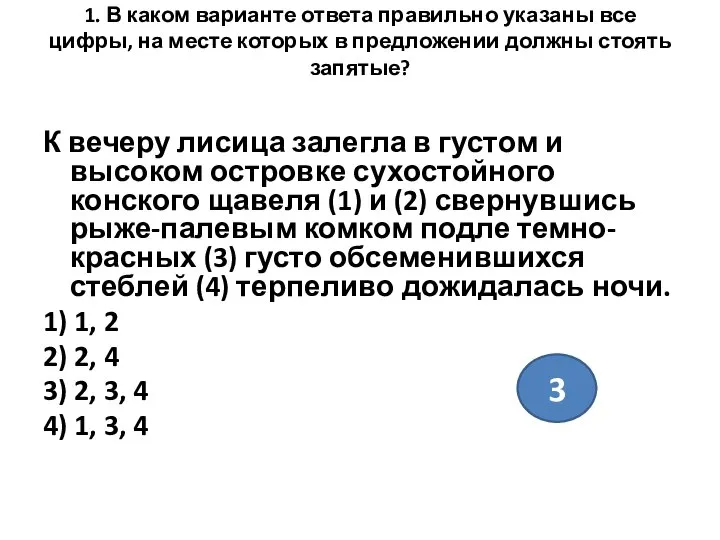 1. В каком варианте ответа правильно указаны все цифры, на месте которых в предложении должны стоять запятые?

К вечеру лисица залегла в густом и высоком островке сухостойного конского щавеля (1) и (2) свернувшись рыже-палевым комком подле темно-красных (3) густо обсеменившихся стеблей (4) терпеливо дожидалась ночи.

1) 1, 2
2) 2, 4
3) 2, 3, 4
4) 1, 3, 4

3